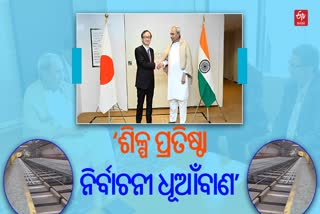 ETV

'ଶିଳ୍ପ ପ୍ରତିଷ୍ଠା
ନିର୍ବାଚନୀ ଧୂଆଁବାଣ'